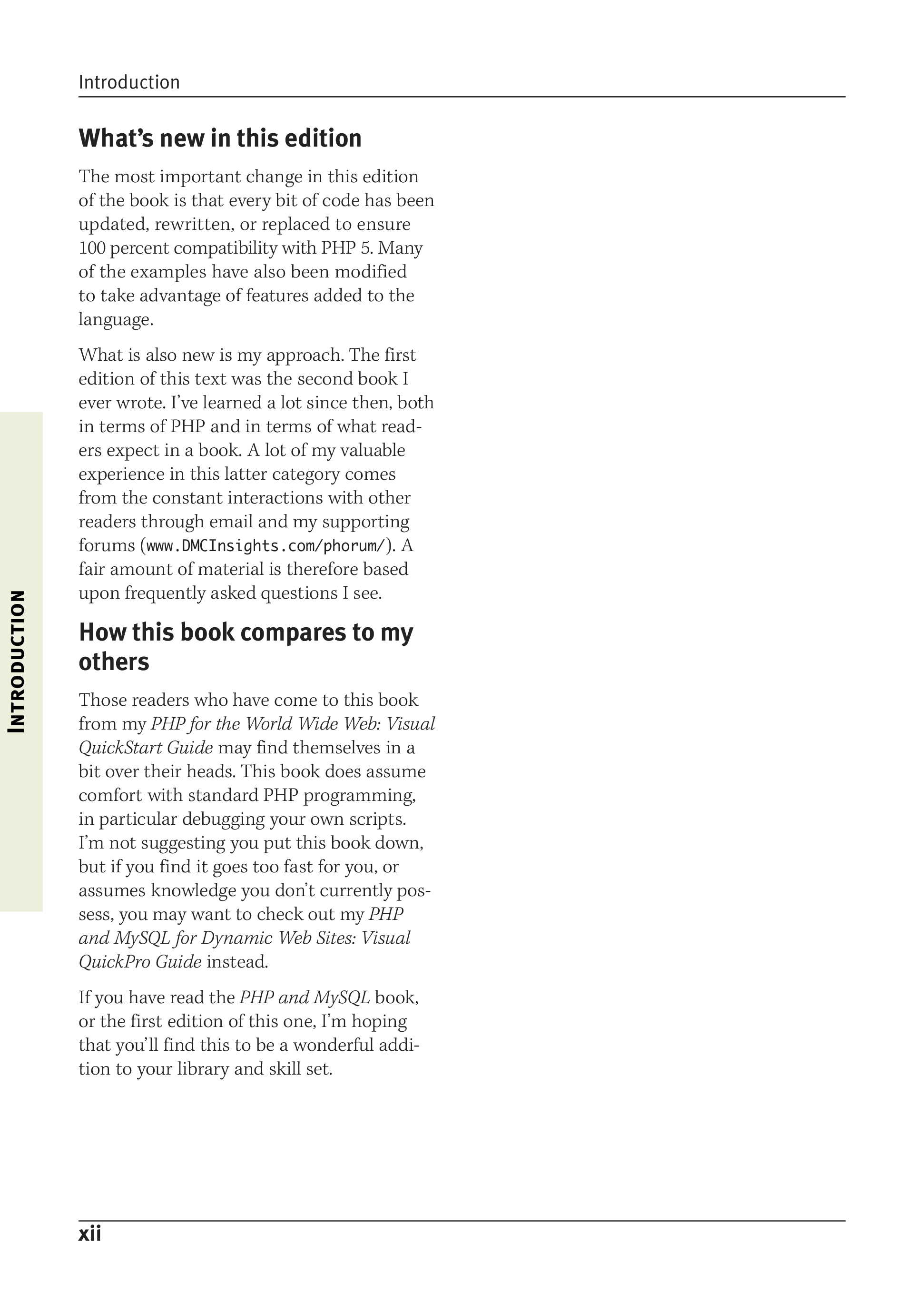 Introduction

What's new in this edition

The most important change in this edition of the book is that every bit of code has been updated, rewritten, or replaced to ensure 100 percent compatibility with PHP 5. Many of the examples have also been modified to take advantage of features added to the language.

What is also new is my approach. The first edition of this text was the second book I ever wrote. I've learned a lot since then, both in terms of PHP and in terms of what readers expect in a book. A lot of my valuable experience in this latter category comes from the constant interactions with other readers through email and my supporting forums (www.DMCInsights.com/phorum/). A fair amount of material is therefore based upon frequently asked questions I see.

How this book compares to my others

Those readers who have come to this book from my PHP for the World Wide Web: Visual QuickStart Guide may find themselves in a bit over their heads. This book does assume comfort with standard PHP programming, in particular debugging your own scripts. I'm not suggesting you put this book down, but if you find it goes too fast for you, or assumes knowledge you don't currently possess, you may want to check out my PHP and MySQL for Dynamic Web Sites: Visual QuickPro Guide instead.

If you have read the PHP and MySQL book, or the first edition of this one, I'm hoping that you'll find this to be a wonderful addition to your library and skill set.

INTRODUCTION

xii